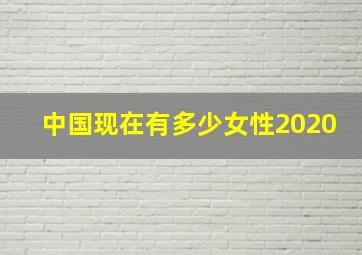 中国现在有多少女性2020